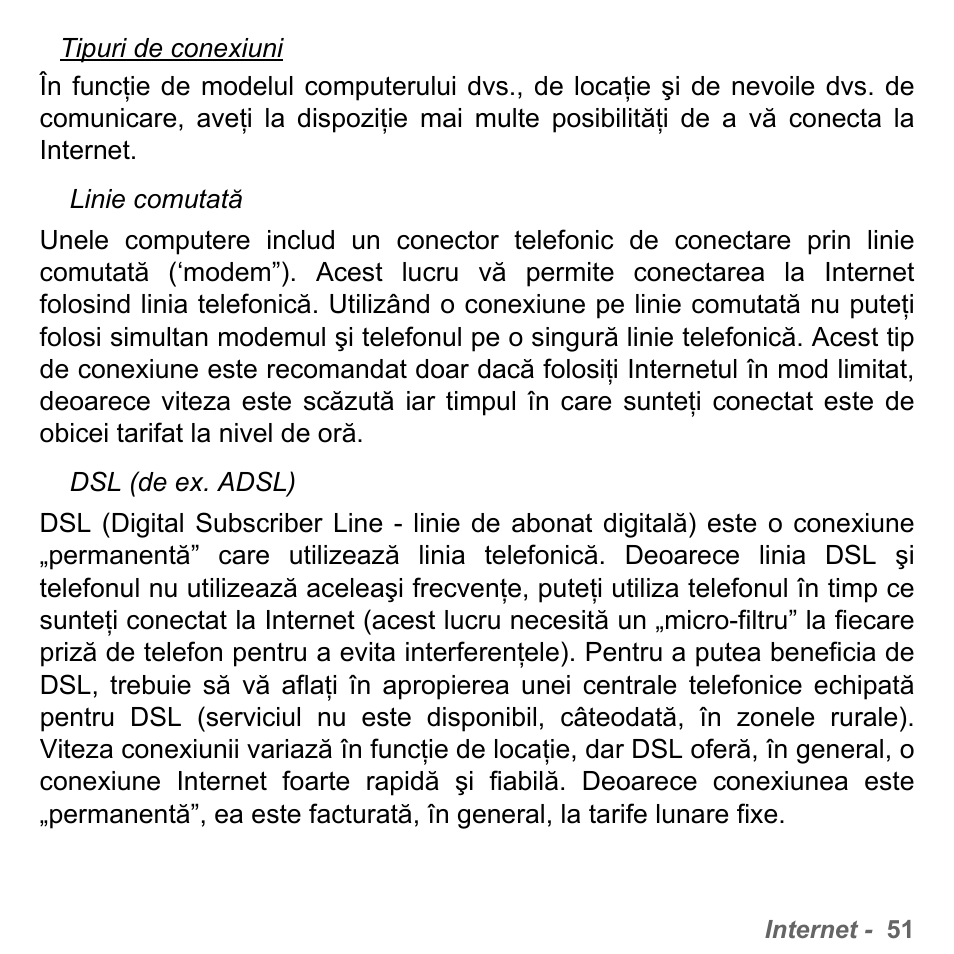 Tipuri de conexiuni

În funcție de modelul computerului dvs., de locație şi de nevoile dvs. de comunicare, aveți la dispoziție mai multe posibilități de a vă conecta la Internet.

Linie comutată

Unele computere includ un conector telefonic de conectare prin linie comutată (‘modem”). Acest lucru vă permite conectarea la Internet folosind linia telefonică. Utilizând o conexiune pe linie comutată nu puteți folosi simultan modemul şi telefonul pe o singură linie telefonică. Acest tip de conexiune este recomandat doar dacă folosiți Internetul în mod limitat, deoarece viteza este scăzută iar timpul în care sunteți conectat este de obicei tarifat la nivel de oră.

DSL (de ex. ADSL)

DSL (Digital Subscriber Line - linie de abonat digitală) este o conexiune „permanentă” care utilizează linia telefonică. Deoarece linia DSL şi telefonul nu utilizează aceleaşi frecvențe, puteți utiliza telefonul în timp ce sunteți conectat la Internet (acest lucru necesită un „micro-filtru” la fiecare priză de telefon pentru a evita interferențele). Pentru a putea beneficia de DSL, trebuie să vă aflați în apropierea unei centrale telefonice echipată pentru DSL (serviciul nu este disponibil, câteodată, în zonele rurale). Viteza conexiunii variază în funcție de locație, dar DSL oferă, în general, o conexiune Internet foarte rapidă şi fiabilă. Deoarece conexiunea este „permanentă”, ea este facturată, în general, la tarife lunare fixe.

Internet - 51